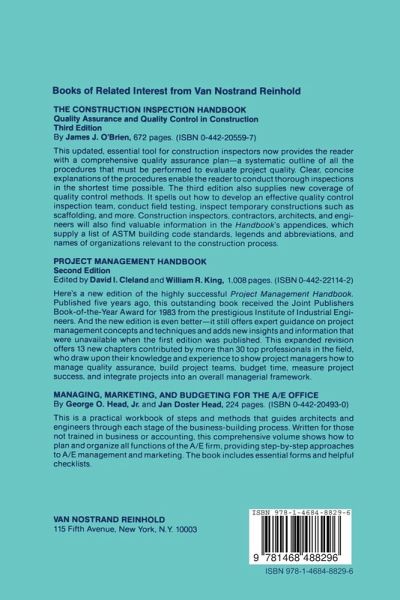 Books of Related Interest from Van Nostrand Reinhold

THE CONSTRUCTION INSPECTION HANDBOOK
Quality Assurance and Quality Control in Construction
Third Edition
By James J. O'Brien, 672 pages. (ISBN 0-442-20559-7)

This updated, essential tool for construction inspectors now provides the reader with a comprehensive quality assurance plan—a systematic outline of all the procedures that must be performed to evaluate project quality. Clear, concise explanations of the procedures enable the reader to conduct thorough inspections in the shortest time possible. The third edition also supplies new coverage of quality control methods. It spells out how to develop an effective quality control inspection team, conduct field testing, inspect temporary constructions such as scaffolding, and more. Construction inspectors, contractors, architects, and engineers will also find valuable information in the Handbook's appendices, which supply a list of ASTM building code standards, legends and abbreviations, and names of organizations relevant to the construction process.

PROJECT MANAGEMENT HANDBOOK
Second Edition
Edited by David I. Cleland and William R. King, 1,008 pages. (ISBN 0-442-22114-2)

Here's a new edition of the highly successful Project Management Handbook. Published five years ago, this outstanding book received the Joint Publishers Book-of-the-Year Award for 1983 from the prestigious Institute of Industrial Engineers. And the new edition is even better—it still offers expert guidance on project management concepts and techniques and adds new insights and information that were unavailable when the first edition was published. This expanded revision offers 13 new chapters contributed by more than 30 top professionals in the field, who draw upon their knowledge and experience to show project managers how to manage quality assurance, build project teams, budget time, measure project success, and integrate projects into an overall managerial framework.

MANAGING, MARKETING, AND BUDGETING FOR THE A/E OFFICE
By George O. Head, Jr. and Jan Doster Head, 224 pages. (ISBN 0-442-20493-0)

This is a practical workbook of steps and methods that guides architects and engineers through each stage of the business-building process. Written for those not trained in business or accounting, this comprehensive volume shows how to plan and organize all functions of the A/E firm, providing step-by-step approaches to A/E management and marketing. The book includes essential forms and helpful checklists.

VAN NOSTRAND REINHOLD
115 Fifth Avenue, New York, N.Y. 10003

ISBN 978-1-4684-8829-6
9 781468 488296
ISBN 978-1-4684-8829-6